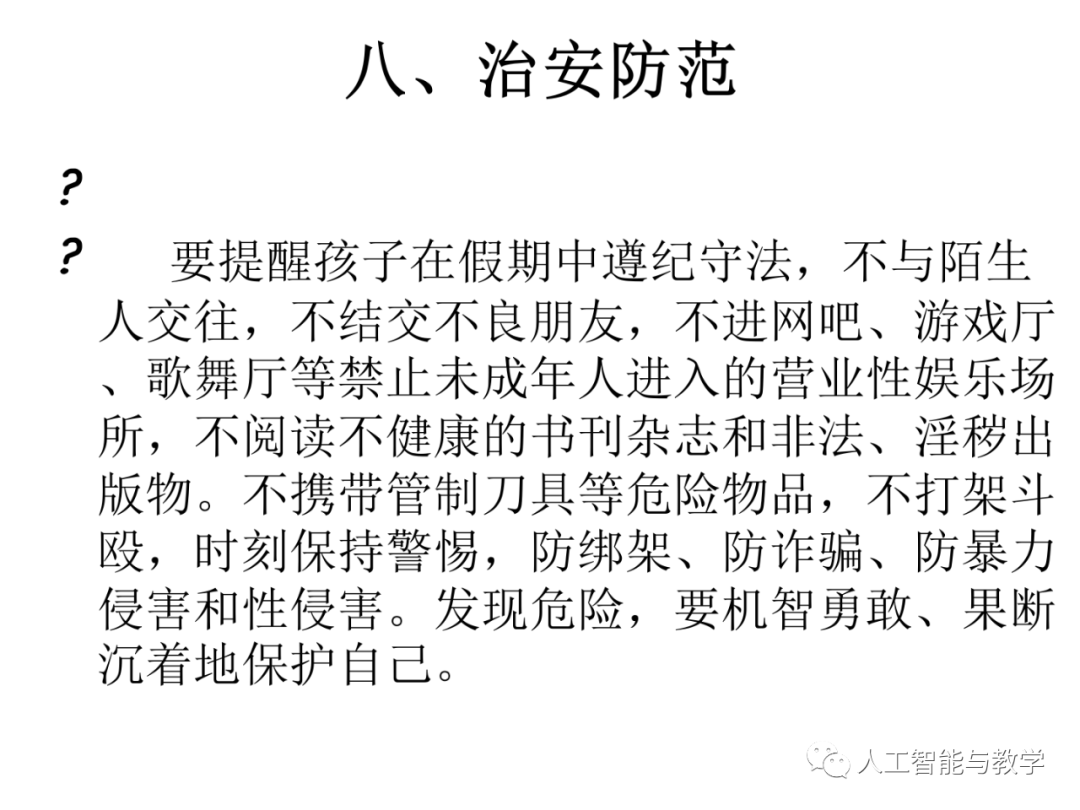 八、治安防范

?

? 要提醒孩子在假期中遵纪守法，不与陌生人交往，不结交不良朋友，不进网吧、游戏厅、歌舞厅等禁止未成年人进入的营业性娱乐场所，不阅读不健康的书刊杂志和非法、淫秽出版物。不携带管制刀具等危险物品，不打架斗殴，时刻保持警惕，防绑架、防诈骗、防暴力侵害和性侵害。发现危险，要机智勇敢、果断沉着地保护自己。

人工智能与教学